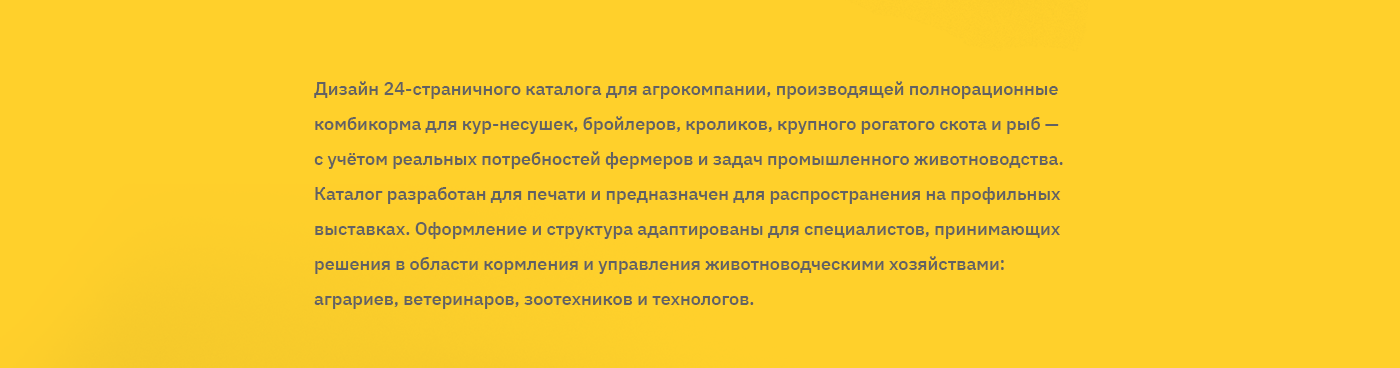 Дизайн 24-страничного каталога для агрокомпании, производящей полнорационные комбикорма для кур-несушек, бройлеров, кроликов, крупного рогатого скота и рыб — с учётом реальных потребностей фермеров и задач промышленного животноводства. Каталог разработан для печати и предназначен для распространения на профильных выставках. Оформление и структура адаптированы для специалистов, принимающих решения в области кормления и управления животноводческими хозяйствами: аграриев, ветеринаров, зоотехников и технологов.